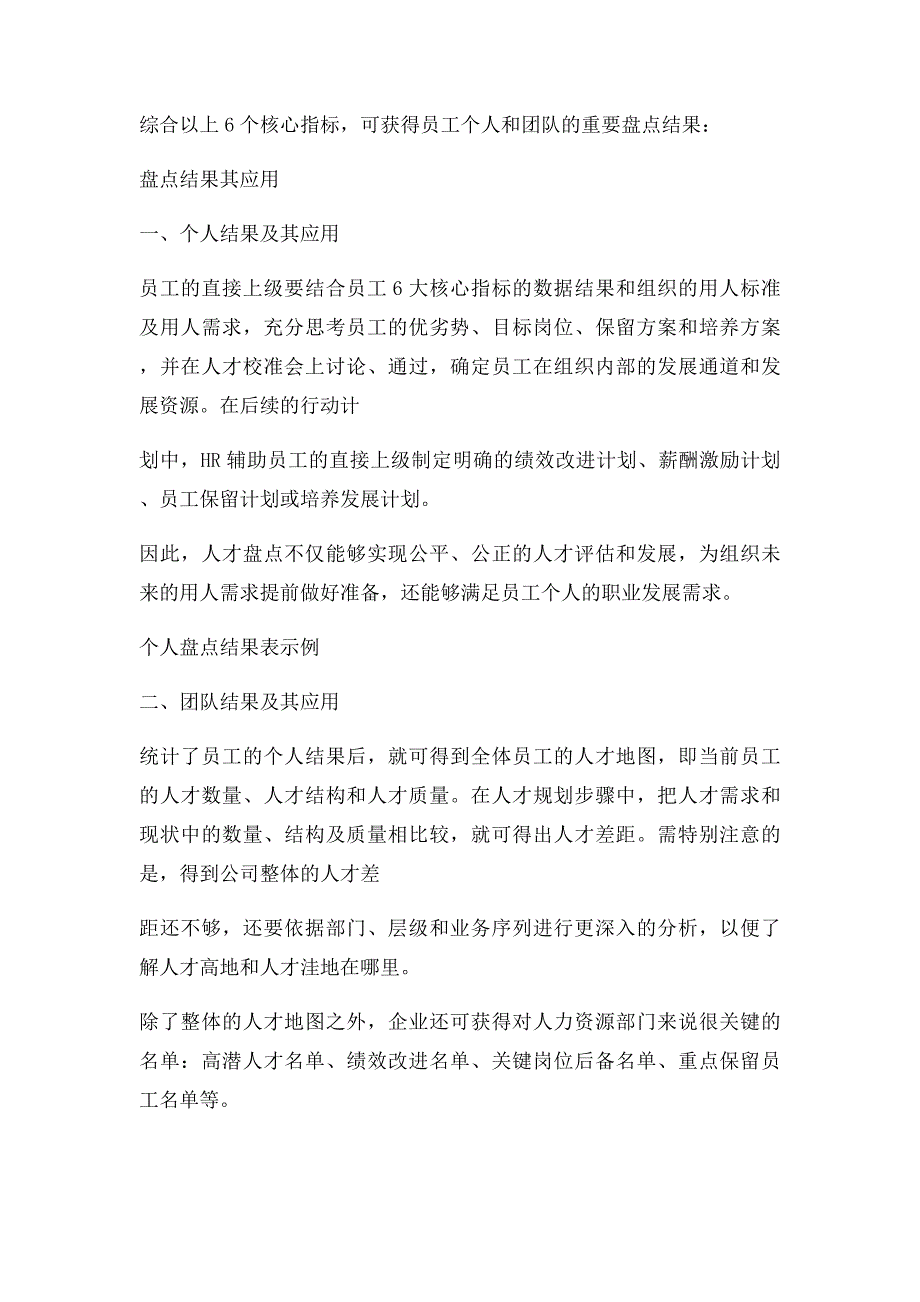 综合以上 6 个核心指标，可获得员工个人和团队的重要盘点结果：

盘点结果其应用

一、个人结果及其应用

员工的直接上级要结合员工 6 大核心指标的数据结果和组织的用人标准及用人需求，充分思考员工的优劣势、目标岗位、保留方案和培养方案，并在人才校准会上讨论、通过，确定员工在组织内部的发展通道和发展资源。在后续的行动计

划中，HR 辅助员工的直接上级制定明确的绩效改进计划、薪酬激励计划、员工保留计划或培养发展计划。

因此，人才盘点不仅能够实现公平、公正的人才评估和发展，为组织未来的用人需求提前做好准备，还能够满足员工个人的职业发展需求。

个人盘点结果表示例

二、团队结果及其应用

统计了员工的个人结果后，就可得到全体员工的人才地图，即当前员工的人才数量、人才结构和人才质量。在人才规划步骤中，把人才需求和现状中的数量、结构及质量相比较，就可得出人才差距。需特别注意的是，得到公司整体的人才差

距还不够，还要依据部门、层级和业务序列进行更深入的分析，以便了解人才高地和人才洼地在哪里。

除了整体的人才地图之外，企业还可获得对人力资源部门来说很关键的名单：高潜人才名单、绩效改进名单、关键岗位后备名单、重点保留员工名单等。